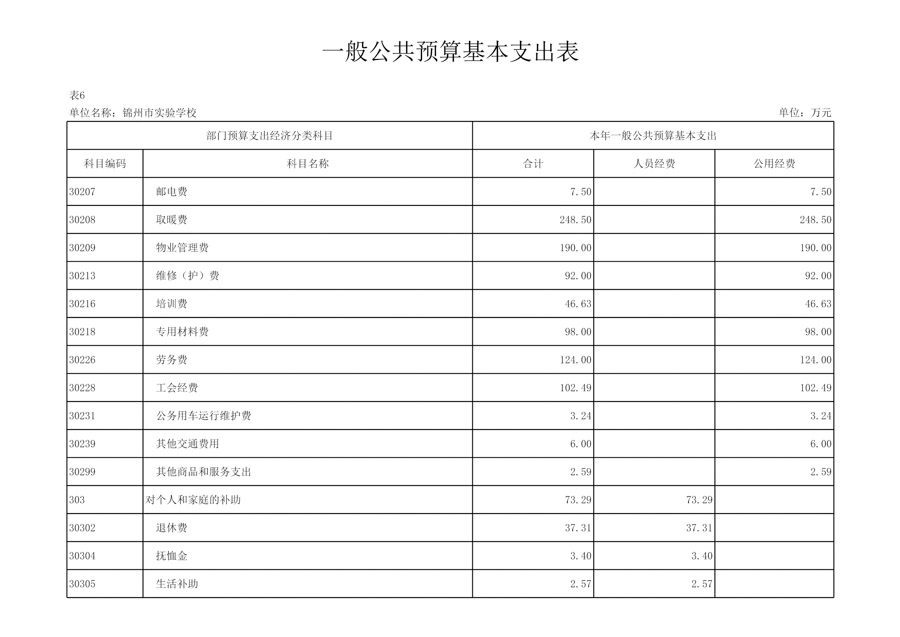 一般公共预算基本支出表

表6
单位名称：锦州市实验学校

单位：万元

| 部门预算支出经济分类科目 | | 本年一般公共预算基本支出 | | |
|---|---|---|---|---|
| 科目编码 | 科目名称 | 合计 | 人员经费 | 公用经费 |
| 30207 | 邮电费 | 7.50 | | 7.50 |
| 30208 | 取暖费 | 248.50 | | 248.50 |
| 30209 | 物业管理费 | 190.00 | | 190.00 |
| 30213 | 维修（护）费 | 92.00 | | 92.00 |
| 30216 | 培训费 | 46.63 | | 46.63 |
| 30218 | 专用材料费 | 98.00 | | 98.00 |
| 30226 | 劳务费 | 124.00 | | 124.00 |
| 30228 | 工会经费 | 102.49 | | 102.49 |
| 30231 | 公务用车运行维护费 | 3.24 | | 3.24 |
| 30239 | 其他交通费用 | 6.00 | | 6.00 |
| 30299 | 其他商品和服务支出 | 2.59 | | 2.59 |
| 303 | 对个人和家庭的补助 | 73.29 | 73.29 | |
| 30302 | 退休费 | 37.31 | 37.31 | |
| 30304 | 抚恤金 | 3.40 | 3.40 | |
| 30305 | 生活补助 | 2.57 | 2.57 | |